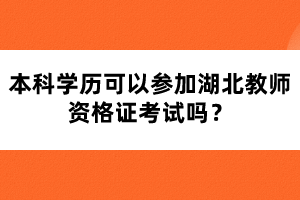 本科学历可以参加湖北教师资格证考试吗？